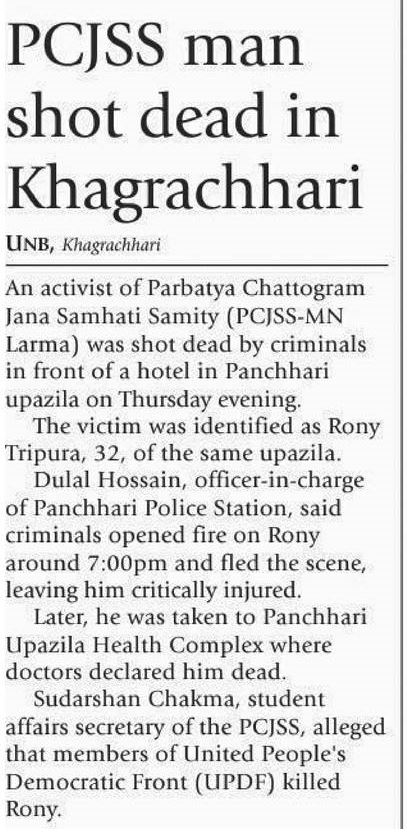 PCJSS man shot dead in Khagrachhari

UNB, Khagrachhari

An activist of Parbatya Chattogram Jana Samhati Samity (PCJSS-MN Larma) was shot dead by criminals in front of a hotel in Panchhari upazila on Thursday evening.

The victim was identified as Rony Tripura, 32, of the same upazila.

Dulal Hossain, officer-in-charge of Panchhari Police Station, said criminals opened fire on Rony around 7:00pm and fled the scene, leaving him critically injured.

Later, he was taken to Panchhari Upazila Health Complex where doctors declared him dead.

Sudarshan Chakma, student affairs secretary of the PCJSS, alleged that members of United People's Democratic Front (UPDF) killed Rony.